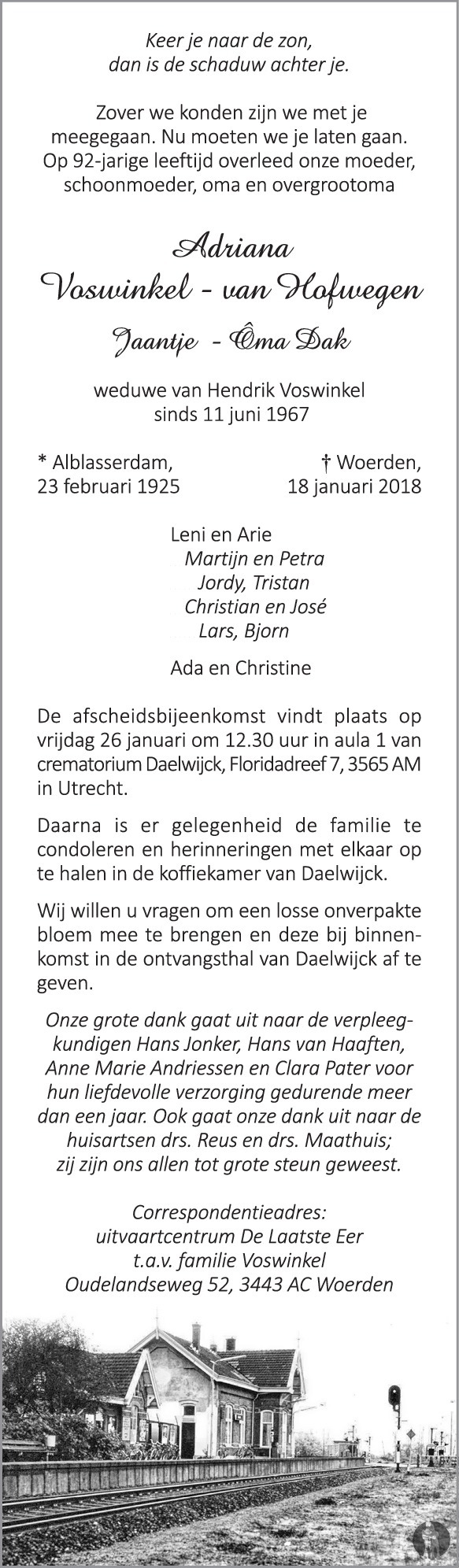 Keer je naar de zon,
dan is de schaduw achter je.

Zover we konden zijn we met je meegegaan. Nu moeten we je laten gaan. Op 92-jarige leeftijd overleed onze moeder, schoonmoeder, oma en overgrootoma

Adriana
Voswinkel - van Hofwegen
Jaantje - Ôma Dak

weduwe van Hendrik Voswinkel
sinds 11 juni 1967

* Alblasserdam,
23 februari 1925

† Woerden,
18 januari 2018

Leni en Arie
Martijn en Petra
Jordy, Tristan
Christian en José
Lars, Bjorn

Ada en Christine

De afscheidsbijeenkomst vindt plaats op vrijdag 26 januari om 12.30 uur in aula 1 van crematorium Daelwijck, Floridadreef 7, 3565 AM in Utrecht.

Daarna is er gelegenheid de familie te condoleren en herinneringen met elkaar op te halen in de koffiekamer van Daelwijck.

Wij willen u vragen om een losse onverpakte bloem mee te brengen en deze bij binnenkomst in de ontvangsthal van Daelwijck af te geven.

Onze grote dank gaat uit naar de verpleegkundigen Hans Jonker, Hans van Haaften, Anne Marie Andriessen en Clara Pater voor hun liefdevolle verzorging gedurende meer dan een jaar. Ook gaat onze dank uit naar de huisartsen drs. Reus en drs. Maathuis; zij zijn ons allen tot grote steun geweest.

Correspondentieadres:
uitvaartcentrum De Laatste Eer
t.a.v. familie Voswinkel
Oudelandseweg 52, 3443 AC Woerden